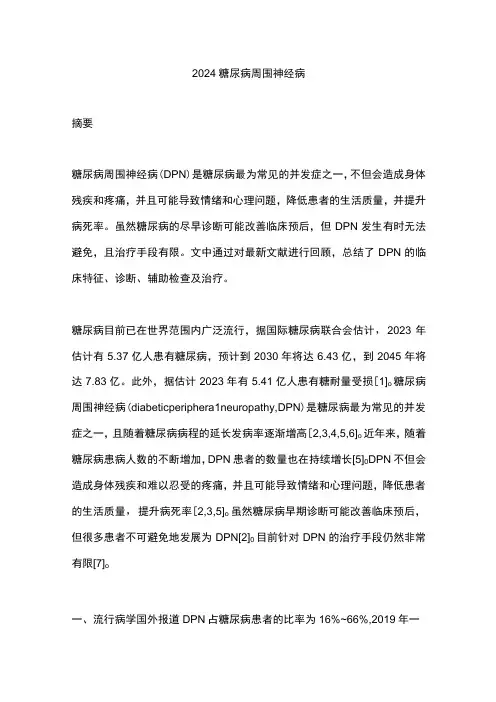 2024 糖尿病周围神经病

摘要

糖尿病周围神经病（DPN）是糖尿病最为常见的并发症之一，不但会造成身体残疾和疼痛，并且可能导致情绪和心理问题，降低患者的生活质量，并提升病死率。虽然糖尿病的尽早诊断可能改善临床预后，但 DPN 发生有时无法避免，且治疗手段有限。文中通过对最新文献进行回顾，总结了 DPN 的临床特征、诊断、辅助检查及治疗。

糖尿病目前已在世界范围内广泛流行，据国际糖尿病联合会估计，2023 年估计有 5.37 亿人患有糖尿病，预计到 2030 年将达 6.43 亿，到 2045 年将达 7.83 亿。此外，据估计 2023 年有 5.41 亿人患有糖耐量受损[1]。糖尿病周围神经病（diabeticperiphera1neuropathy,DPN）是糖尿病最为常见的并发症之一，且随着糖尿病病程的延长发病率逐渐增高[2,3,4,5,6]。近年来，随着糖尿病患病人数的不断增加，DPN 患者的数量也在持续增长[5]。DPN 不但会造成身体残疾和难以忍受的疼痛，并且可能导致情绪和心理问题，降低患者的生活质量，提升病死率[2,3,5]。虽然糖尿病早期诊断可能改善临床预后，但很多患者不可避免地发展为 DPN[2]。目前针对 DPN 的治疗手段仍然非常有限[7]。

一、流行病学国外报道 DPN 占糖尿病患者的比率为 16%~66%,2019 年一